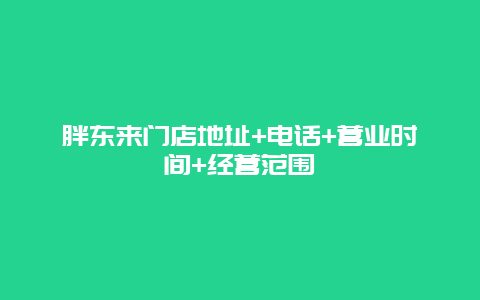 胖东来门店地址+电话+营业时间+经营范围